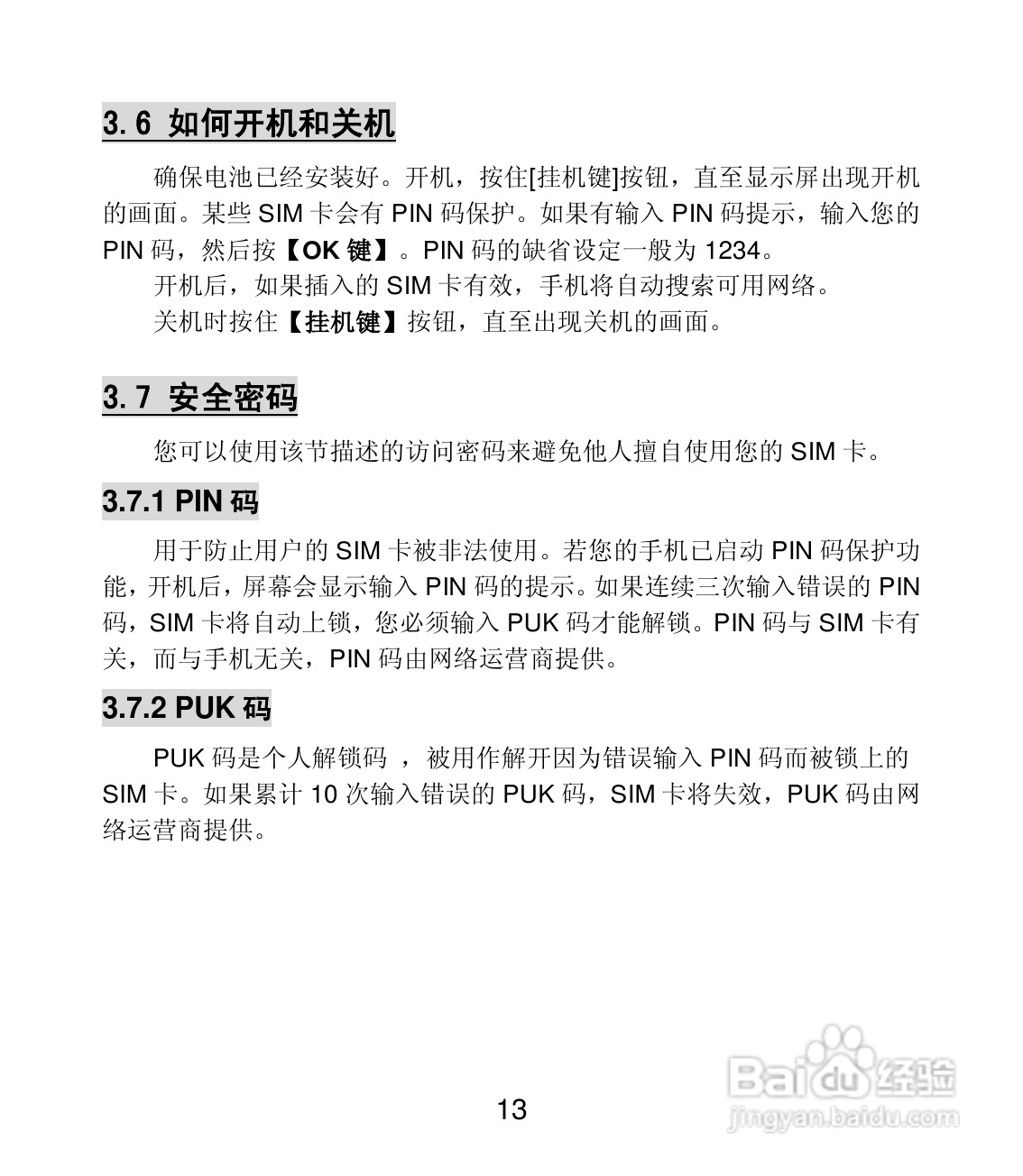 3.6 如何开机和关机

确保电池已经安装好。开机，按住[挂机键]按钮，直至显示屏出现开机的画面。某些 SIM 卡会有 PIN 码保护。如果有输入 PIN 码提示，输入您的 PIN 码，然后按【OK 键】。PIN 码的缺省设定一般为 1234。

开机后，如果插入的 SIM 卡有效，手机将自动搜索可用网络。

关机时按住【挂机键】按钮，直至出现关机的画面。

3.7 安全密码

您可以使用该节描述的访问密码来避免他人擅自使用您的 SIM 卡。

3.7.1 PIN 码

用于防止用户的 SIM 卡被非法使用。若您的手机已启动 PIN 码保护功能，开机后，屏幕会显示输入 PIN 码的提示。如果连续三次输入错误的 PIN 码，SIM 卡将自动上锁，您必须输入 PUK 码才能解锁。PIN 码与 SIM 卡有关，而与手机无关，PIN 码由网络运营商提供。

3.7.2 PUK 码

PUK 码是个人解锁码 ，被用作解开因为错误输入 PIN 码而被锁上的 SIM 卡。如果累计 10 次输入错误的 PUK 码，SIM 卡将失效，PUK 码由网络运营商提供。

13

Baidu 经验
jingyan.baidu.com